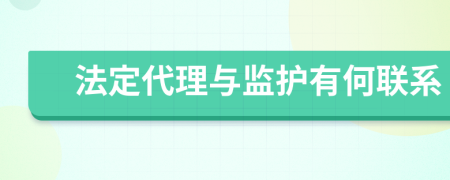 法定代理与监护有何联系